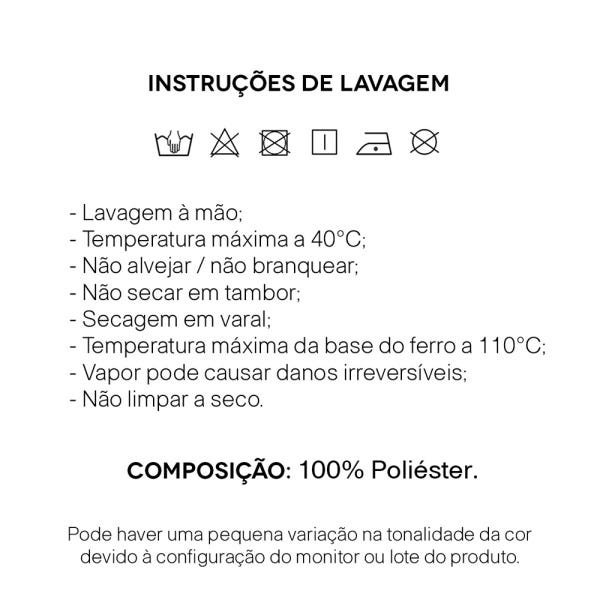 INSTRUÇÕES DE LAVAGEM

- Lavagem à mão;
- Temperatura máxima a 40°C;
- Não alvejar / não branquear;
- Não secar em tambor;
- Secagem em varal;
- Temperatura máxima da base do ferro a 110°C;
- Vapor pode causar danos irreversíveis;
- Não limpar a seco.

COMPOSIÇÃO: 100% Poliéster.

Pode haver uma pequena variação na tonalidade da cor devido à configuração do monitor ou lote do produto.